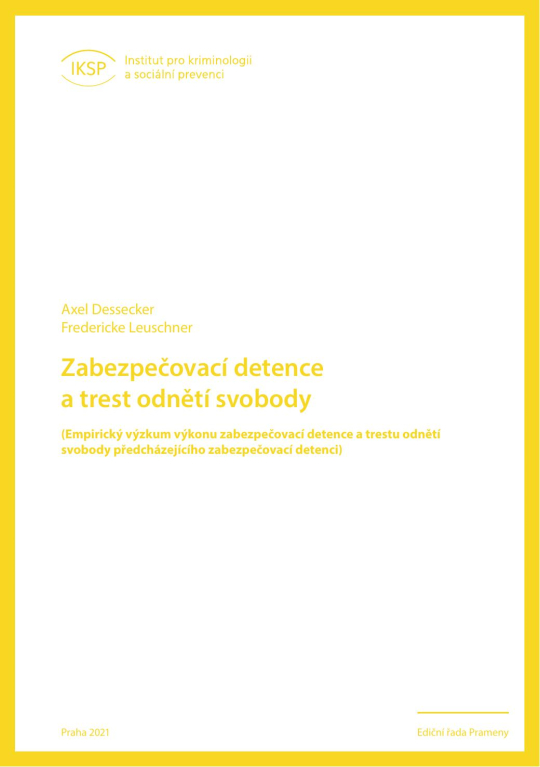 IKSP Institut pro kriminologii a sociální prevenci

Axel Dessecker
Fredericke Leuschner

Zabezpečovací detence a trest odnětí svobody

(Empirický výzkum výkonu zabezpečovací detence a trestu odnětí svobody předcházejícího zabezpečovací detenci)

Praha 2021

Ediční řada Prameny